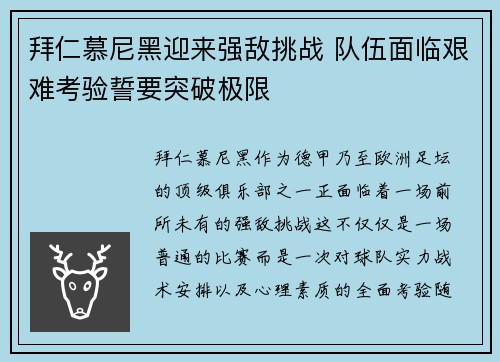 拜仁慕尼黑迎来强敌挑战 队伍面临艰难考验誓要突破极限

拜仁慕尼黑作为德甲乃至欧洲足坛的顶级俱乐部之一正面临着一场前所未有的强敌挑战这不仅仅是一场普通的比赛而是一次对球队实力战术安排以及心理素质的全面考验随